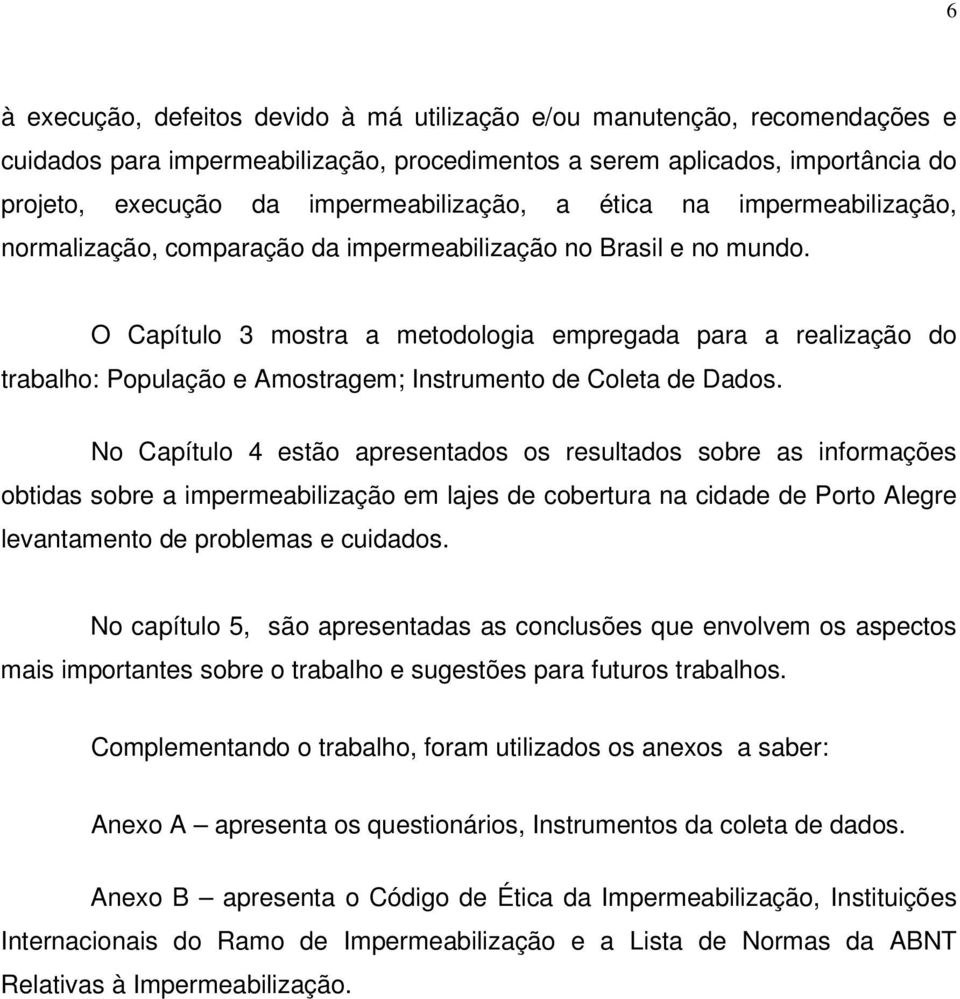 6

à execução, defeitos devido à má utilização e/ou manutenção, recomendações e cuidados para impermeabilização, procedimentos a serem aplicados, importância do projeto, execução da impermeabilização, a ética na impermeabilização, normalização, comparação da impermeabilização no Brasil e no mundo.

O Capítulo 3 mostra a metodologia empregada para a realização do trabalho: População e Amostragem; Instrumento de Coleta de Dados.

No Capítulo 4 estão apresentados os resultados sobre as informações obtidas sobre a impermeabilização em lajes de cobertura na cidade de Porto Alegre levantamento de problemas e cuidados.

No capítulo 5, são apresentadas as conclusões que envolvem os aspectos mais importantes sobre o trabalho e sugestões para futuros trabalhos.

Complementando o trabalho, foram utilizados os anexos a saber:

Anexo A – apresenta os questionários, Instrumentos da coleta de dados.

Anexo B – apresenta o Código de Ética da Impermeabilização, Instituições Internacionais do Ramo de Impermeabilização e a Lista de Normas da ABNT Relativas à Impermeabilização.